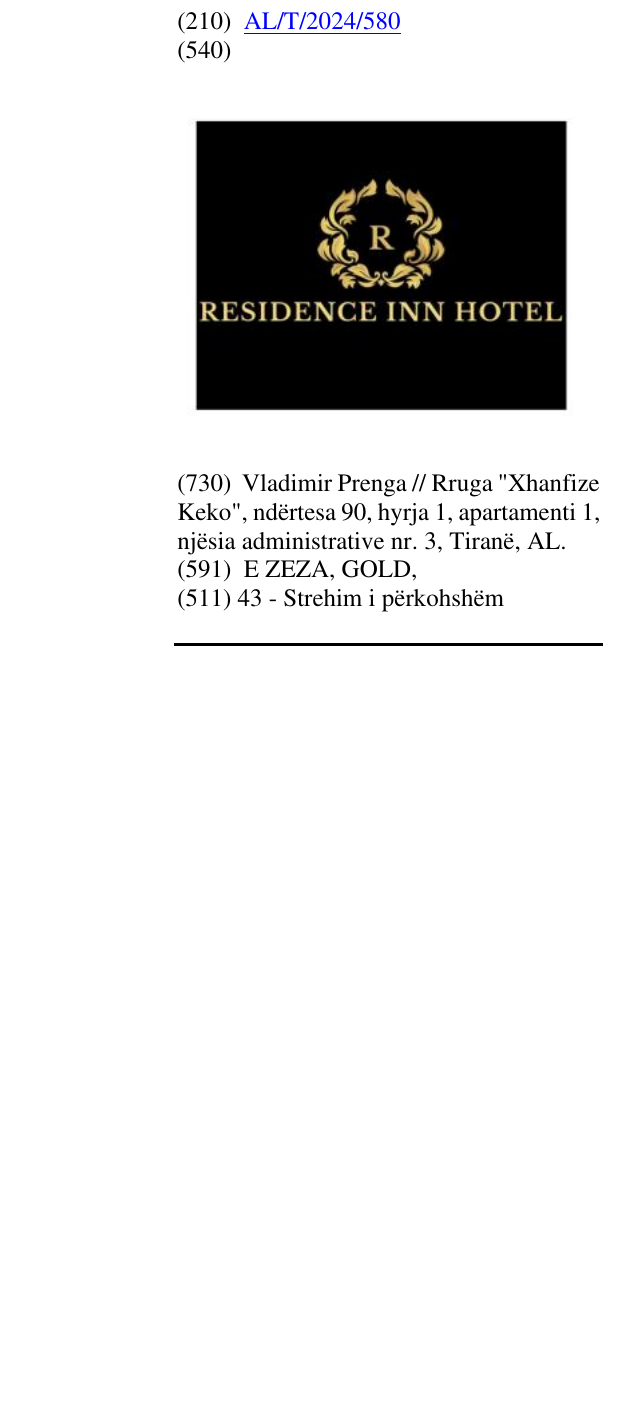 (210) AL/T/2024/580
(540)

R
RESIDENCE INN HOTEL

(730) Vladimir Prenga // Rruga "Xhanfize Keko", ndërtesa 90, hyrja 1, apartamenti 1, njësia administrative nr. 3, Tiranë, AL.
(591) E ZEZA, GOLD,
(511) 43 - Strehim i përkohshëm